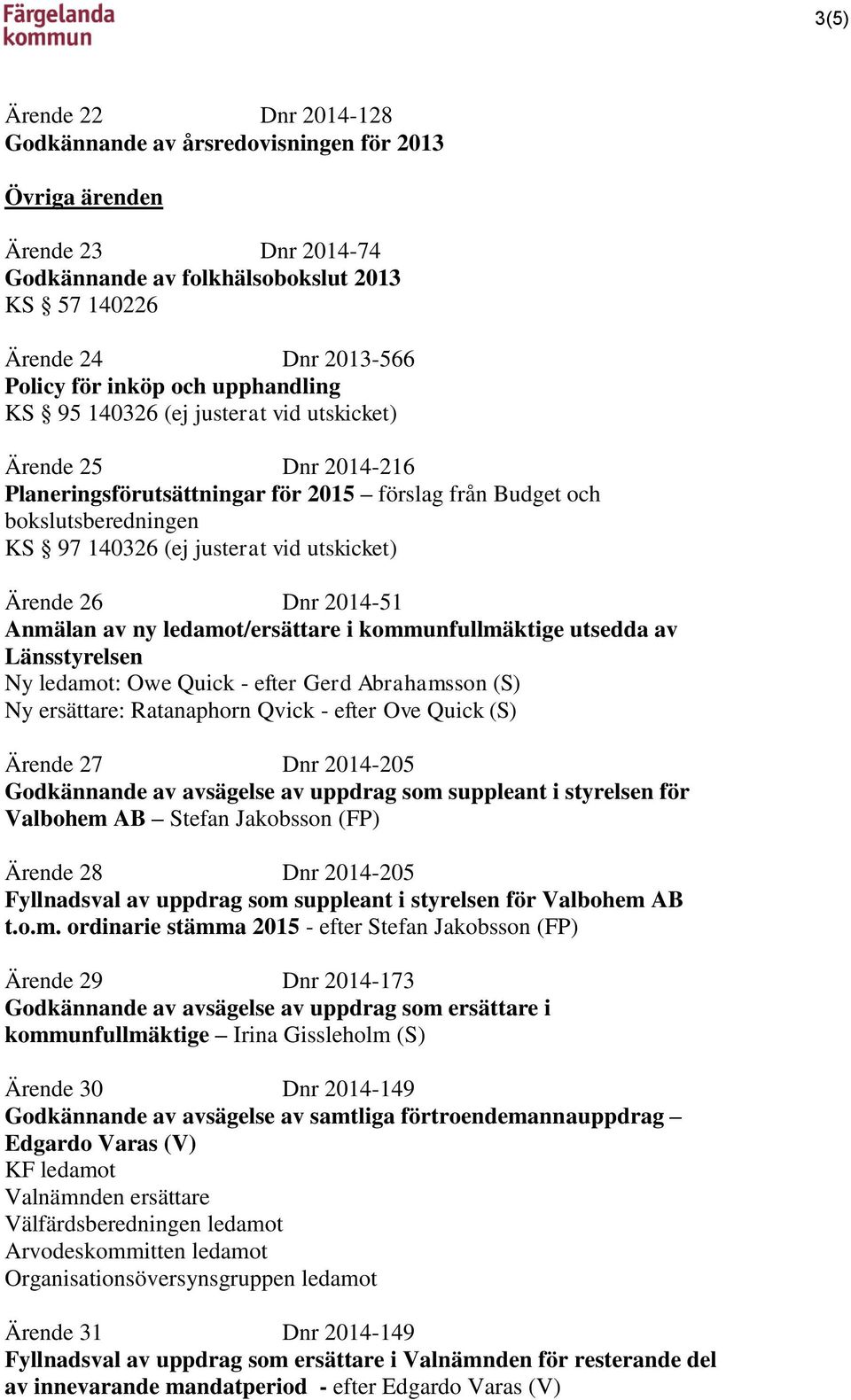 Färgelanda kommun

3(5)

Ärende 22 Dnr 2014-128
Godkännande av årsredovisningen för 2013

Övriga ärenden

Ärende 23 Dnr 2014-74
Godkännande av folkhälsobokslut 2013
KS § 57 140226

Ärende 24 Dnr 2013-566
Policy för inköp och upphandling
KS § 95 140326 (ej justerat vid utskicket)

Ärende 25 Dnr 2014-216
Planeringsförutsättningar för 2015 – förslag från Budget och bokslutsberedningen
KS § 97 140326 (ej justerat vid utskicket)

Ärende 26 Dnr 2014-51
Anmälan av ny ledamot/ersättare i kommunfullmäktige utsedda av Länsstyrelsen
Ny ledamot: Owe Quick - efter Gerd Abrahamsson (S)
Ny ersättare: Ratanaphorn Qvick - efter Ove Quick (S)

Ärende 27 Dnr 2014-205
Godkännande av avsägelse av uppdrag som suppleant i styrelsen för Valbohem AB – Stefan Jakobsson (FP)

Ärende 28 Dnr 2014-205
Fyllnadsval av uppdrag som suppleant i styrelsen för Valbohem AB t.o.m. ordinarie stämma 2015 - efter Stefan Jakobsson (FP)

Ärende 29 Dnr 2014-173
Godkännande av avsägelse av uppdrag som ersättare i kommunfullmäktige – Irina Gissleholm (S)

Ärende 30 Dnr 2014-149
Godkännande av avsägelse av samtliga förtroendemannauppdrag – Edgardo Varas (V)
KF ledamot
Valnämnden ersättare
Välfärdsberedningen ledamot
Arvodeskommitten ledamot
Organisationsöversynsgruppen ledamot

Ärende 31 Dnr 2014-149
Fyllnadsval av uppdrag som ersättare i Valnämnden för resterande del av innevarande mandatperiod - efter Edgardo Varas (V)